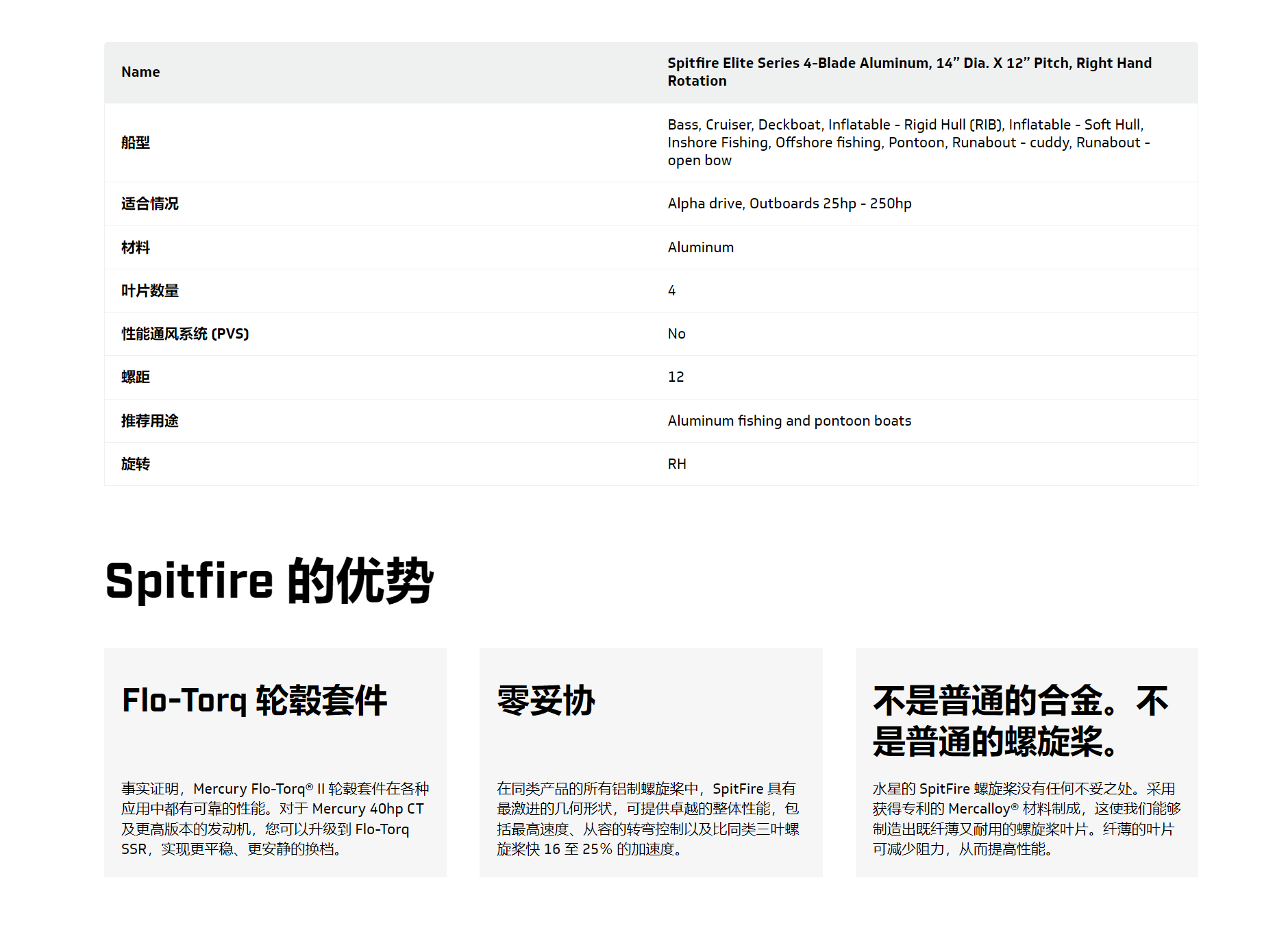 | Name | Spitfire Elite Series 4-Blade Aluminum, 14” Dia. X 12” Pitch, Right Hand Rotation |
|---|---|
| 船型 | Bass, Cruiser, Deckboat, Inflatable - Rigid Hull (RIB), Inflatable - Soft Hull, Inshore Fishing, Offshore fishing, Pontoon, Runabout - cuddy, Runabout - open bow |
| 适合情况 | Alpha drive, Outboards 25hp - 250hp |
| 材料 | Aluminum |
| 叶片数量 | 4 |
| 性能通风系统 (PVS) | No |
| 螺距 | 12 |
| 推荐用途 | Aluminum fishing and pontoon boats |
| 旋转 | RH |

Spitfire 的优势

Flo-Torq 轮毂套件

事实证明，Mercury Flo-Torq® II 轮毂套件在各种应用中都有可靠的性能。对于 Mercury 40hp CT 及更高版本的发动机，您可以升级到 Flo-Torq SSR，实现更平稳、更安静的换档。

零妥协

在同类产品的所有铝制螺旋桨中，SpitFire 具有最激进的几何形状，可提供卓越的整体性能，包括最高速度、从容的转弯控制以及比同类三叶螺旋桨快 16 至 25% 的加速度。

不是普通的合金。不是普通的螺旋桨。

水星的 SpitFire 螺旋桨没有任何不妥之处。采用获得专利的 Mercalloy® 材料制成，这使我们能够制造出既纤薄又耐用的螺旋桨叶片。纤薄的叶片可减少阻力，从而提高性能。